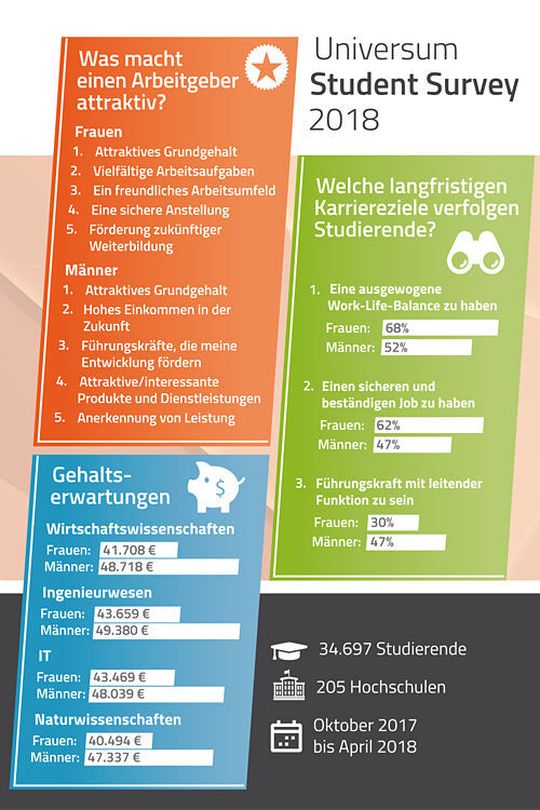 Universum
Student Survey
2018

Was macht einen Arbeitgeber attraktiv?

Frauen
1. Attraktives Grundgehalt
2. Vielfältige Arbeitsaufgaben
3. Ein freundliches Arbeitsumfeld
4. Eine sichere Anstellung
5. Förderung zukünftiger Weiterbildung

Männer
1. Attraktives Grundgehalt
2. Hohes Einkommen in der Zukunft
3. Führungskräfte, die meine Entwicklung fördern
4. Attraktive/interessante Produkte und Dienstleistungen
5. Anerkennung von Leistung

Welche langfristigen Karriereziele verfolgen Studierende?

1. Eine ausgewogene Work-Life-Balance zu haben
Frauen: 68%
Männer: 52%

2. Einen sicheren und beständigen Job zu haben
Frauen: 62%
Männer: 47%

3. Führungskraft mit leitender Funktion zu sein
Frauen: 30%
Männer: 47%

Gehaltserwartungen

Wirtschaftswissenschaften
Frauen: 41.708 €
Männer: 48.718 €

Ingenieurwesen
Frauen: 43.659 €
Männer: 49.380 €

IT
Frauen: 43.469 €
Männer: 48.039 €

Naturwissenschaften
Frauen: 40.494 €
Männer: 47.337 €

34.697 Studierende

205 Hochschulen

Oktober 2017 bis April 2018